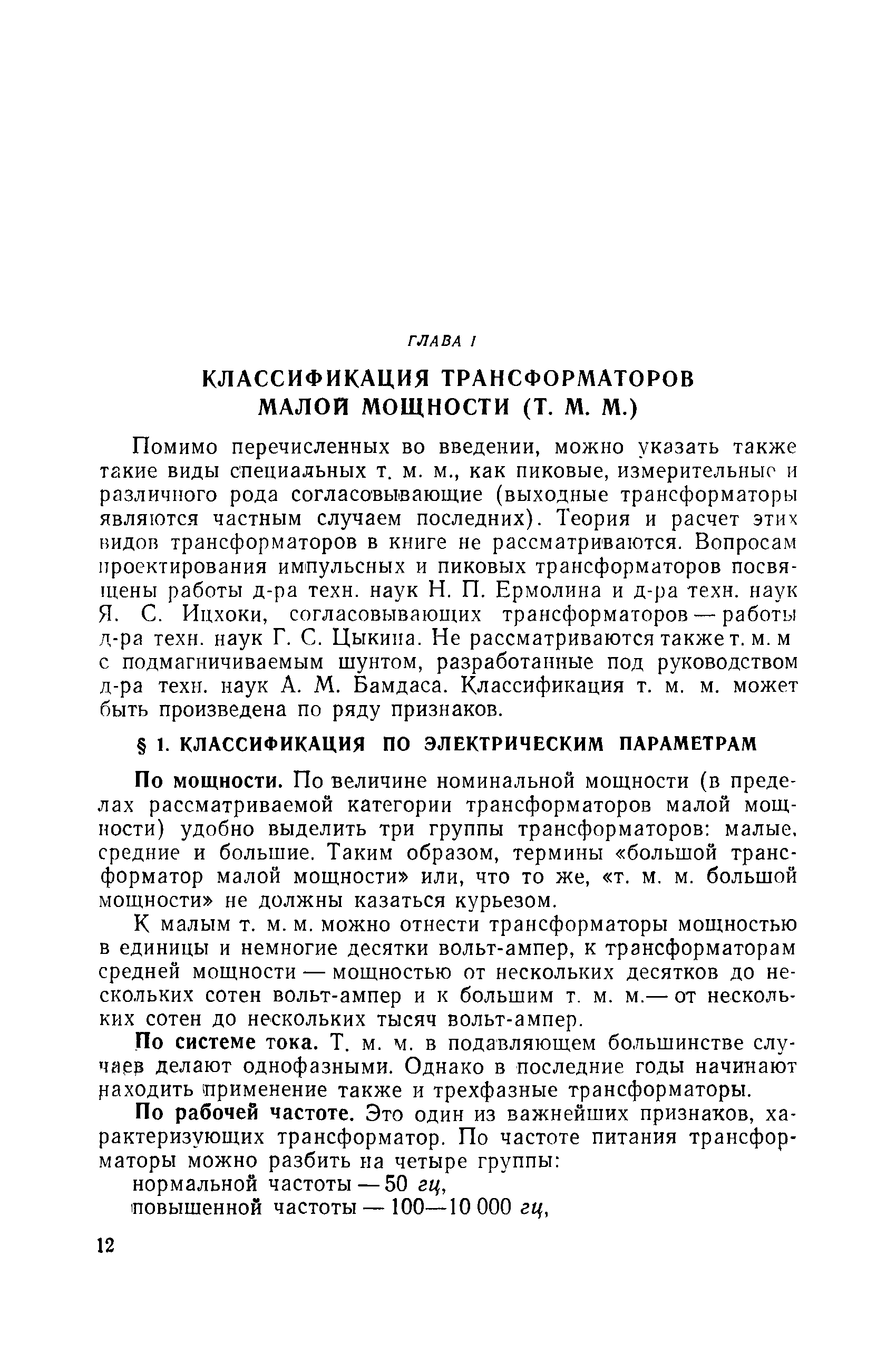 ГЛАВА I

КЛАССИФИКАЦИЯ ТРАНСФОРМАТОРОВ МАЛОЙ МОЩНОСТИ (Т. М. М.)

Помимо перечисленных во введении, можно указать также такие виды специальных т. м. м., как пиковые, измерительные и различного рода согласовывающие (выходные трансформаторы являются частным случаем последних). Теория и расчет этих видов трансформаторов в книге не рассматриваются. Вопросам проектирования импульсных и пиковых трансформаторов посвящены работы д-ра техн. наук Н. П. Ермолина и д-ра техн. наук Я. С. Ицхоки, согласовывающих трансформаторов — работы д-ра техн. наук Г. С. Цыкина. Не рассматриваются также т. м. м с подмагничиваемым шунтом, разработанные под руководством д-ра техн. наук А. М. Бамдаса. Классификация т. м. м. может быть произведена по ряду признаков.

§ 1. КЛАССИФИКАЦИЯ ПО ЭЛЕКТРИЧЕСКИМ ПАРАМЕТРАМ

По мощности. По величине номинальной мощности (в пределах рассматриваемой категории трансформаторов малой мощности) удобно выделить три группы трансформаторов: малые, средние и большие. Таким образом, термины «большой трансформатор малой мощности» или, что то же, «т. м. м. большой мощности» не должны казаться курьезом.

К малым т. м. м. можно отнести трансформаторы мощностью в единицы и немногие десятки вольт-ампер, к трансформаторам средней мощности — мощностью от нескольких десятков до нескольких сотен вольт-ампер и к большим т. м. м.— от нескольких сотен до нескольких тысяч вольт-ампер.

По системе тока. Т. м. м. в подавляющем большинстве случаев делают однофазными. Однако в последние годы начинают находить применение также и трехфазные трансформаторы.

По рабочей частоте. Это один из важнейших признаков, характеризующих трансформатор. По частоте питания трансформаторы можно разбить на четыре группы:
нормальной частоты — 50 гц,
повышенной частоты — 100—10 000 гц,

12